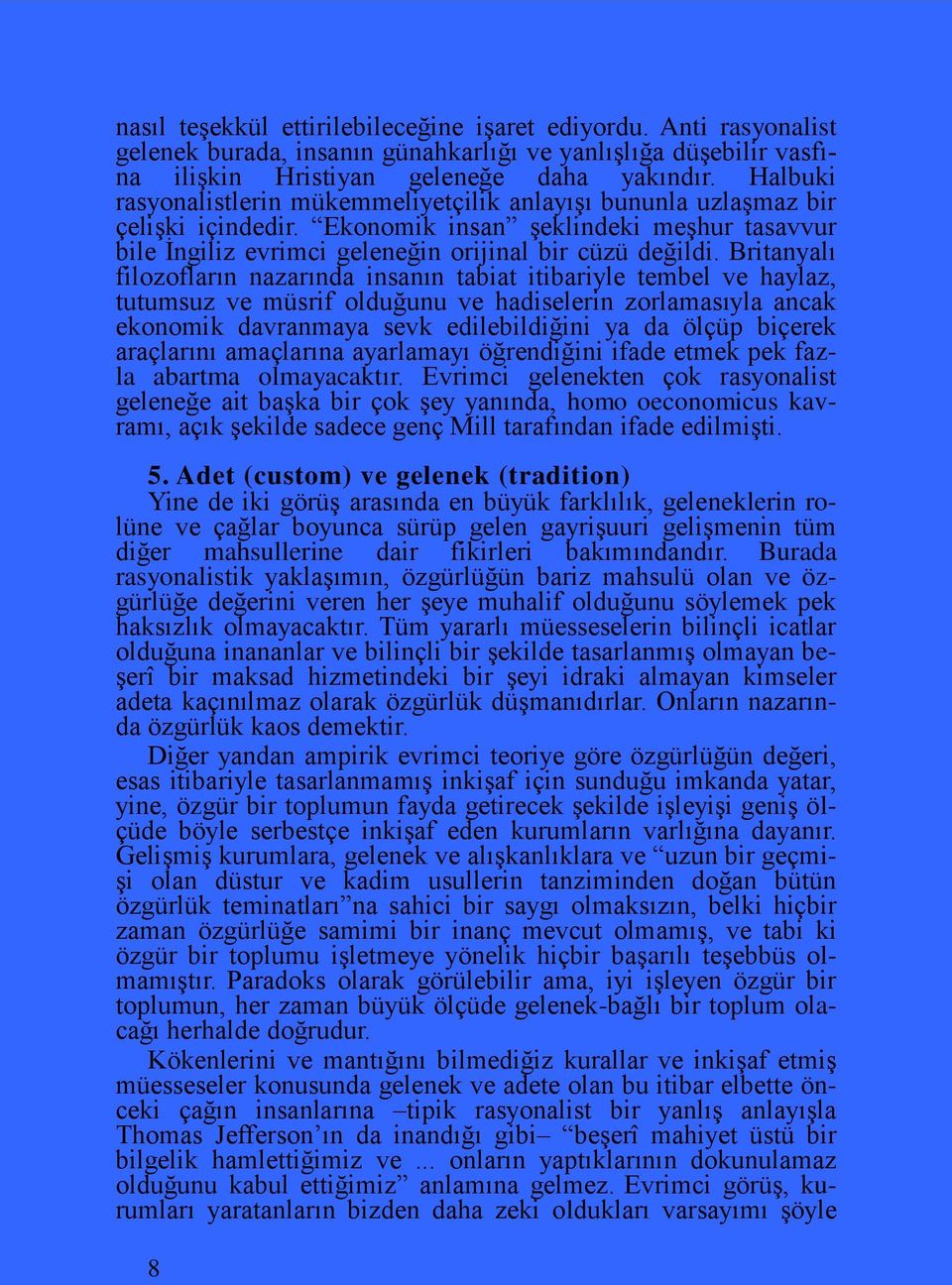 nasıl teşekkül ettirilebileceğine işaret ediyordu. Anti rasyonalist gelenek burada, insanın günahkarlığı ve yanlışlığa düşebilir vasfına ilişkin Hristiyan geleneğe daha yakındır. Halbuki rasyonalistlerin mükemmeliyetçilik anlayışı bununla uzlaşmaz bir çelişki içindedir. “Ekonomik insan” şeklindeki meşhur tasavvur bile İngiliz evrimci geleneğin orijinal bir cüzü değildi. Britanyalı filozofların nazarında insanın tabiat itibariyle tembel ve haylaz, tutumsuz ve müsrif olduğunu ve hadiselerin zorlamasıyla ancak ekonomik davranmaya sevk edilebildiğini ya da ölçüp biçerek araçlarını amaçlarına ayarlamayı öğrendiğini ifade etmek pek fazla abartma olmayacaktır. Evrimci gelenekten çok rasyonalist geleneğe ait başka bir çok şey yanında, homo oeconomicus kavramı, açık şekilde sadece genç Mill tarafından ifade edilmişti.

5. Adet (custom) ve gelenek (tradition)
Yine de iki görüş arasında en büyük farklılık, geleneklerin rolüne ve çağlar boyunca sürüp gelen gayrişuuri gelişmenin tüm diğer mahsullerine dair fikirleri bakımındandır. Burada rasyonalistik yaklaşımın, özgürlüğün bariz mahsulü olan ve özgürlüğe değerini veren her şeye muhalif olduğunu söylemek pek haksızlık olmayacaktır. Tüm yararlı müesseselerin bilinçli icatlar olduğuna inananlar ve bilinçli bir şekilde tasarlanmış olmayan beşerî bir maksad hizmetindeki bir şeyi idraki almayan kimseler adeta kaçınılmaz olarak özgürlük düşmanıdırlar. Onların nazarında özgürlük kaos demektir.

Diğer yandan ampirik evrimci teoriye göre özgürlüğün değeri, esas itibariyle tasarlanmamış inkişaf için sunduğu imkanda yatar, yine, özgür bir toplumun fayda getirecek şekilde işleyişi geniş ölçüde böyle serbestçe inkişaf eden kurumların varlığına dayanır. Gelişmiş kurumlara, gelenek ve alışkanlıklara ve “uzun bir geçmişi olan düstur ve kadim usullerin tanziminden doğan bütün özgürlük teminatları”na sahici bir saygı olmaksızın, belki hiçbir zaman özgürlüğe samimi bir inanç mevcut olmamış, ve tabi ki özgür bir toplumu işletmeye yönelik hiçbir başarılı teşebbüs olmamıştır. Paradoks olarak görülebilir ama, iyi işleyen özgür bir toplumun, her zaman büyük ölçüde gelenek-bağlı bir toplum olacağı herhalde doğrudur.

Kökenlerini ve mantığını bilmediğiz kurallar ve inkişaf etmiş müesseseler konusunda gelenek ve adete olan bu itibar elbette önceki çağın insanlarına –tipik rasyonalist bir yanlış anlayışla Thomas Jefferson’ın da inandığı gibi– “beşerî mahiyet üstü bir bilgelik hamlettiğimiz ve ... onların yaptıklarının dokunulamaz olduğunu kabul ettiğimiz” anlamına gelmez. Evrimci görüş, kurumları yaratanların bizden daha zeki oldukları varsayımı şöyle

8